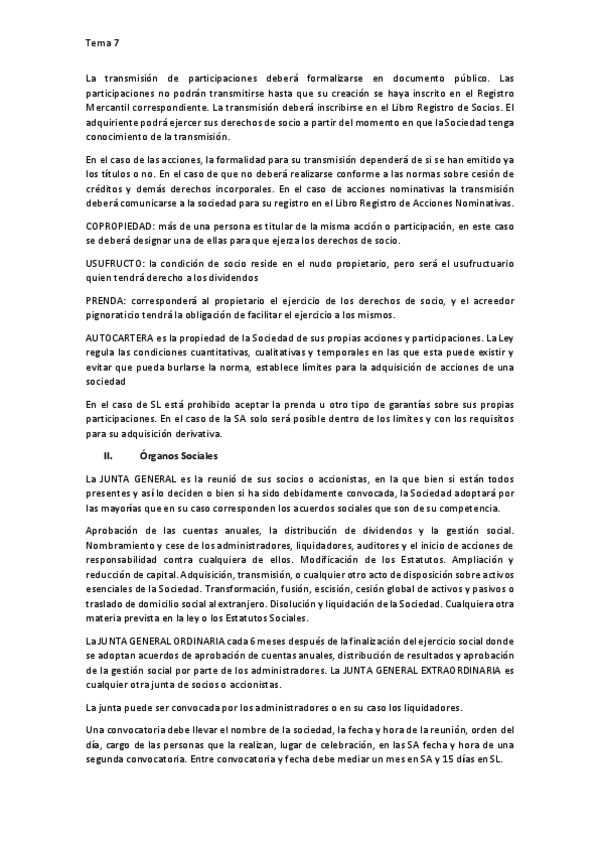 Tema 7

La transmisión de participaciones deberá formalizarse en documento público. Las participaciones no podrán transmitirse hasta que su creación se haya inscrito en el Registro Mercantil correspondiente. La transmisión deberá inscribirse en el Libro Registro de Socios. El adquiriente podrá ejercer sus derechos de socio a partir del momento en que la Sociedad tenga conocimiento de la transmisión.

En el caso de las acciones, la formalidad para su transmisión dependerá de si se han emitido ya los títulos o no. En el caso de que no deberá realizarse conforme a las normas sobre cesión de créditos y demás derechos incorporales. En el caso de acciones nominativas la transmisión deberá comunicarse a la sociedad para su registro en el Libro Registro de Acciones Nominativas.

COPROPIEDAD: más de una persona es titular de la misma acción o participación, en este caso se deberá designar una de ellas para que ejerza los derechos de socio.

USUFRUCTO: la condición de socio reside en el nudo propietario, pero será el usufructuario quien tendrá derecho a los dividendos

PRENDA: corresponderá al propietario el ejercicio de los derechos de socio, y el acreedor pignoraticio tendrá la obligación de facilitar el ejercicio a los mismos.

AUTOCARTERA es la propiedad de la Sociedad de sus propias acciones y participaciones. La Ley regula las condiciones cuantitativas, cualitativas y temporales en las que esta puede existir y evitar que pueda burlarse la norma, establece límites para la adquisición de acciones de una sociedad

En el caso de SL está prohibido aceptar la prenda u otro tipo de garantías sobre sus propias participaciones. En el caso de la SA solo será posible dentro de los límites y con los requisitos para su adquisición derivativa.

II. Órganos Sociales

La JUNTA GENERAL es la reunió de sus socios o accionistas, en la que bien si están todos presentes y así lo deciden o bien si ha sido debidamente convocada, la Sociedad adoptará por las mayorías que en su caso corresponden los acuerdos sociales que son de su competencia.

Aprobación de las cuentas anuales, la distribución de dividendos y la gestión social. Nombramiento y cese de los administradores, liquidadores, auditores y el inicio de acciones de responsabilidad contra cualquiera de ellos. Modificación de los Estatutos. Ampliación y reducción de capital. Adquisición, transmisión, o cualquier otro acto de disposición sobre activos esenciales de la Sociedad. Transformación, fusión, escisión, cesión global de activos y pasivos o traslado de domicilio social al extranjero. Disolución y liquidación de la Sociedad. Cualquiera otra materia prevista en la ley o los Estatutos Sociales.

La JUNTA GENERAL ORDINARIA cada 6 meses después de la finalización del ejercicio social donde se adoptan acuerdos de aprobación de cuentas anuales, distribución de resultados y aprobación de la gestión social por parte de los administradores. La JUNTA GENERAL EXTRAORDINARIA es cualquier otra junta de socios o accionistas.

La junta puede ser convocada por los administradores o en su caso los liquidadores.

Una convocatoria debe llevar el nombre de la sociedad, la fecha y hora de la reunión, orden del día, cargo de las personas que la realizan, lugar de celebración, en las SA fecha y hora de una segunda convocatoria. Entre convocatoria y fecha debe mediar un mes en SA y 15 días en SL.